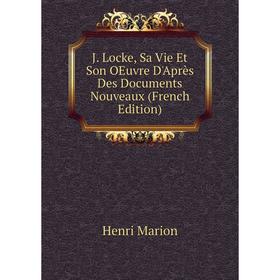 J. Locke, Sa Vie Et Son OEuvre D'Après Des Documents Nouveaux (French Edition)

Henri Marion